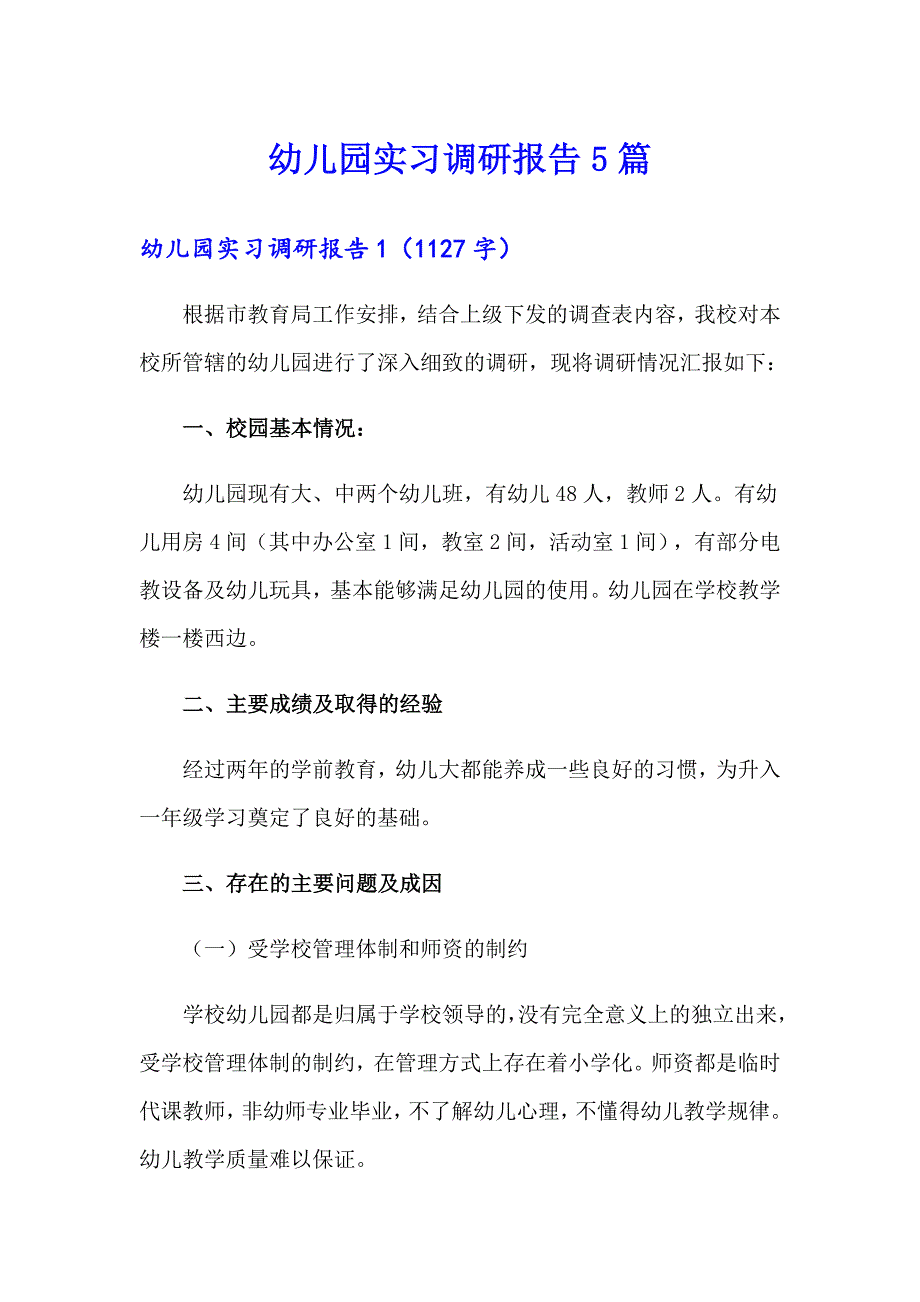 幼儿园实习调研报告5篇

幼儿园实习调研报告1（1127字）

根据市教育局工作安排，结合上级下发的调查表内容，我校对本校所管辖的幼儿园进行了深入细致的调研，现将调研情况汇报如下：

一、校园基本情况：

幼儿园现有大、中两个幼儿班，有幼儿48人，教师2人。有幼儿用房4间（其中办公室1间，教室2间，活动室1间），有部分电教设备及幼儿玩具，基本能够满足幼儿园的使用。幼儿园在学校教学楼一楼西边。

二、主要成绩及取得的经验

经过两年的学前教育，幼儿大都能养成一些良好的习惯，为升入一年级学习奠定了良好的基础。

三、存在的主要问题及成因

（一）受学校管理体制和师资的制约

学校幼儿园都是归属于学校领导的，没有完全意义上的独立出来，受学校管理体制的制约，在管理方式上存在着小学化。师资都是临时代课教师，非幼师专业毕业，不了解幼儿心理，不懂得幼儿教学规律。幼儿教学质量难以保证。